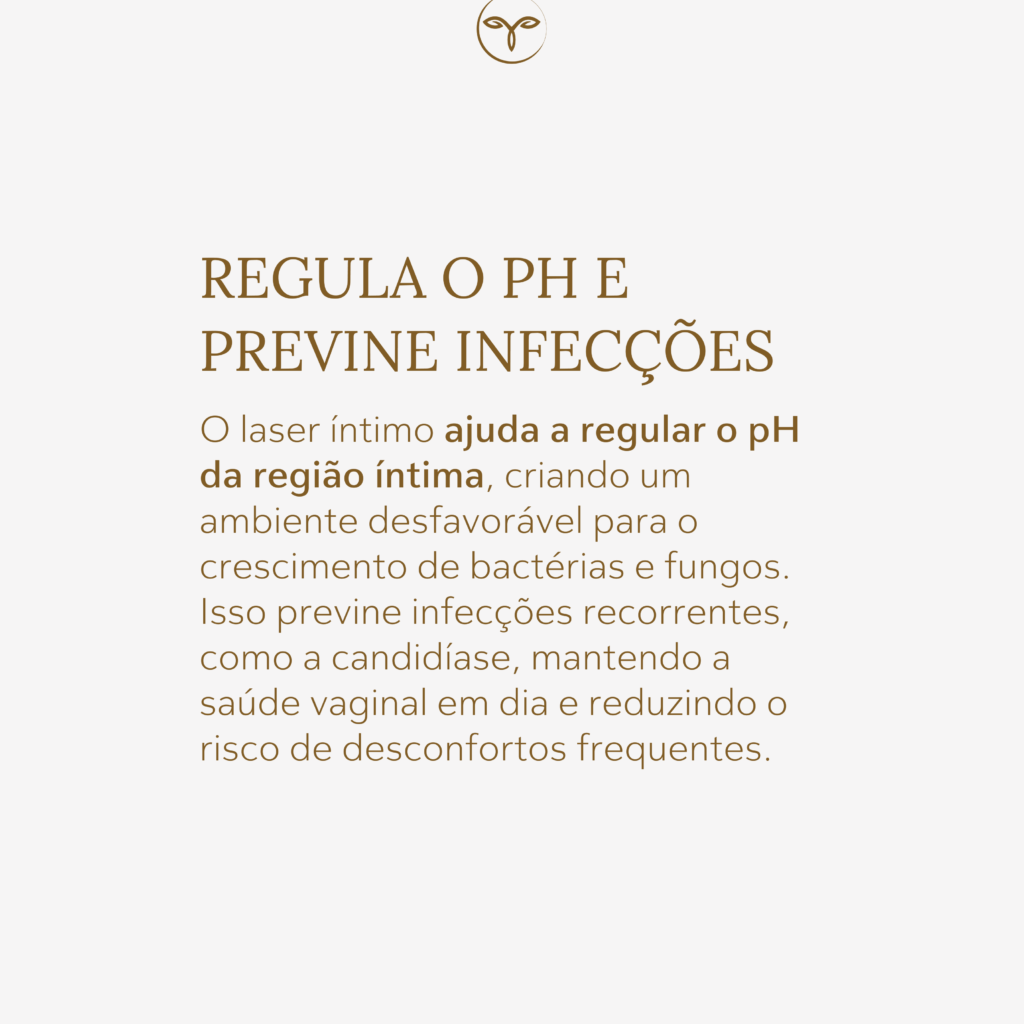 REGULA O PH E PREVINE INFECÇÕES

O laser íntimo ajuda a regular o pH da região íntima, criando um ambiente desfavorável para o crescimento de bactérias e fungos. Isso previne infecções recorrentes, como a candidíase, mantendo a saúde vaginal em dia e reduzindo o risco de desconfortos frequentes.